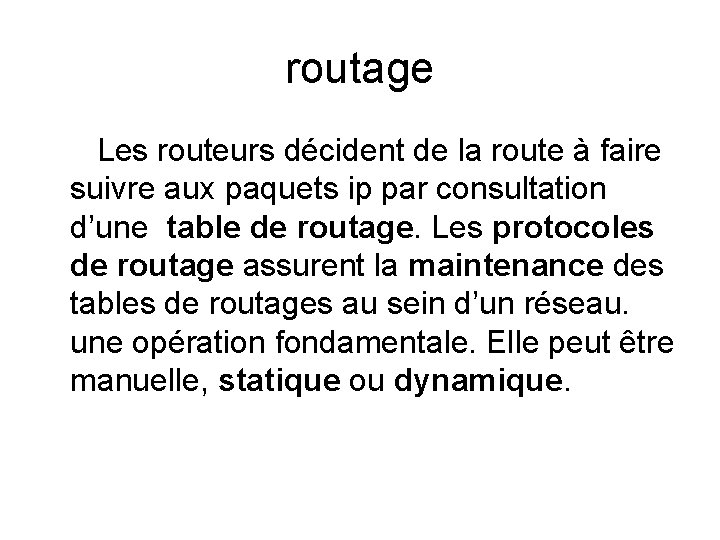 routage

Les routeurs décident de la route à faire suivre aux paquets ip par consultation d'une table de routage. Les protocoles de routage assurent la maintenance des tables de routages au sein d'un réseau. une opération fondamentale. Elle peut être manuelle, statique ou dynamique.